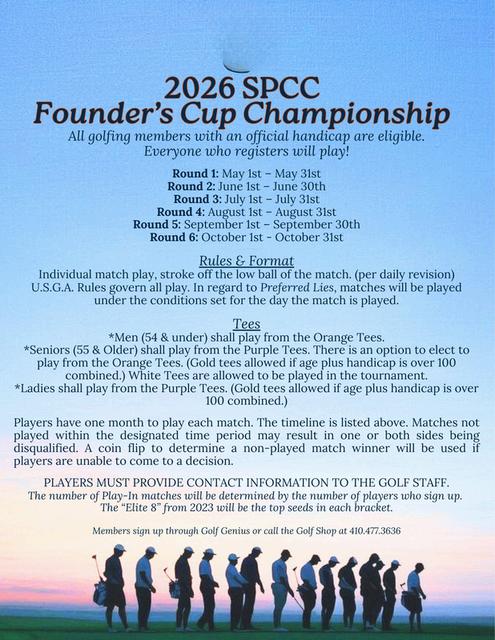 2026 SPCC
Founder's Cup Championship
All golfing members with an official handicap are eligible.
Everyone who registers will play!

Round 1: May 1st – May 31st
Round 2: June 1st – June 30th
Round 3: July 1st – July 31st
Round 4: August 1st – August 31st
Round 5: September 1st – September 30th
Round 6: October 1st - October 31st

Rules & Format
Individual match play, stroke off the low ball of the match. (per daily revision) U.S.G.A. Rules govern all play. In regard to Preferred Lies, matches will be played under the conditions set for the day the match is played.

Tees
*Men (54 & under) shall play from the Orange Tees.
*Seniors (55 & Older) shall play from the Purple Tees. There is an option to elect to play from the Orange Tees. (Gold tees allowed if age plus handicap is over 100 combined.) White Tees are allowed to be played in the tournament.
*Ladies shall play from the Purple Tees. (Gold tees allowed if age plus handicap is over 100 combined.)

Players have one month to play each match. The timeline is listed above. Matches not played within the designated time period may result in one or both sides being disqualified. A coin flip to determine a non-played match winner will be used if players are unable to come to a decision.

PLAYERS MUST PROVIDE CONTACT INFORMATION TO THE GOLF STAFF.
The number of Play-In matches will be determined by the number of players who sign up.
The "Elite 8" from 2023 will be the top seeds in each bracket.

Members sign up through Golf Genius or call the Golf Shop at 410.477.3636